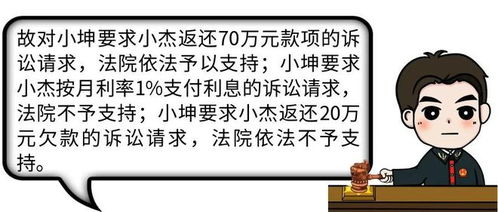 故对小坤要求小杰返还70万元款项的诉讼请求，法院依法予以支持；小坤要求小杰按月利率1%支付利息的诉讼请求，法院不予支持；小坤要求小杰返还20万元欠款的诉讼请求，法院依法不予支持。